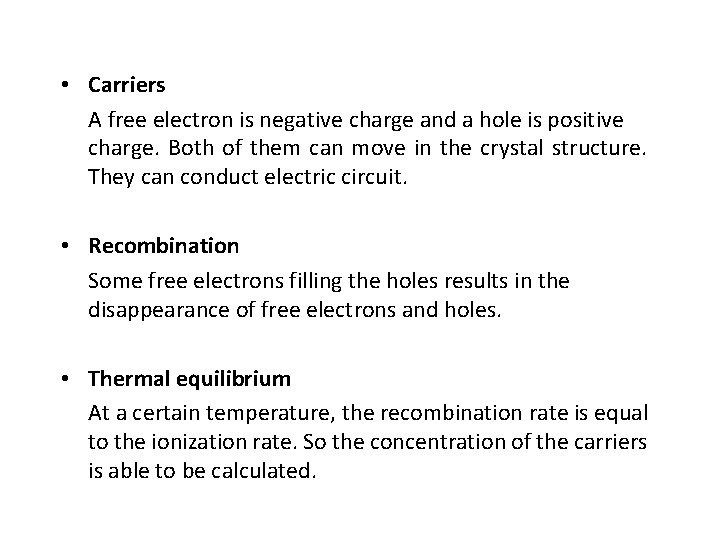 • Carriers

A free electron is negative charge and a hole is positive charge. Both of them can move in the crystal structure. They can conduct electric circuit.

• Recombination

Some free electrons filling the holes results in the disappearance of free electrons and holes.

• Thermal equilibrium

At a certain temperature, the recombination rate is equal to the ionization rate. So the concentration of the carriers is able to be calculated.